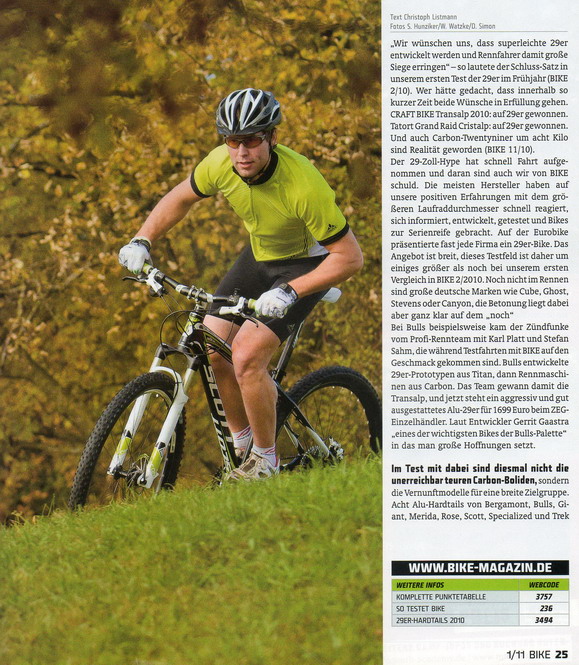 Text Christoph Listmann
Fotos S. Hunziker/W. Watzke/D. Simon

„Wir wünschen uns, dass superleichte 29er entwickelt werden und Rennfahrer damit große Siege erringen" – so lautete der Schluss-Satz in unserem ersten Test der 29er im Frühjahr (BIKE 2/10). Wer hätte gedacht, dass innerhalb so kurzer Zeit beide Wünsche in Erfüllung gehen. CRAFT BIKE Transalp 2010: auf 29er gewonnen. Tatort Grand Raid Cristalp: auf 29er gewonnen. Und auch Carbon-Twentyniner um acht Kilo sind Realität geworden (BIKE 11/10).
Der 29-Zoll-Hype hat schnell Fahrt aufgenommen und daran sind auch wir von BIKE schuld. Die meisten Hersteller haben auf unsere positiven Erfahrungen mit dem größeren Laufraddurchmesser schnell reagiert, sich informiert, entwickelt, getestet und Bikes zur Serienreife gebracht. Auf der Eurobike präsentierte fast jede Firma ein 29er-Bike. Das Angebot ist breit, dieses Testfeld ist daher um einiges größer als noch bei unserem ersten Vergleich in BIKE 2/2010. Noch nicht im Rennen sind große deutsche Marken wie Cube, Ghost, Stevens oder Canyon, die Betonung liegt dabei aber ganz klar auf dem „noch"
Bei Bulls beispielsweise kam der Zündfunke vom Profi-Rennteam mit Karl Platt und Stefan Sahm, die während Testfahrten mit BIKE auf den Geschmack gekommen sind. Bulls entwickelte 29er-Prototypen aus Titan, dann Rennmaschinen aus Carbon. Das Team gewann damit die Transalp, und jetzt steht ein aggressiv und gut ausgestattetes Alu-29er für 1699 Euro beim ZEG-Einzelhändler. Laut Entwickler Gerrit Gaastra „eines der wichtigsten Bikes der Bulls-Palette" in das man große Hoffnungen setzt.

Im Test mit dabei sind diesmal nicht die unerreichbar teuren Carbon-Boliden, sondern die Vernunftmodelle für eine breite Zielgruppe. Acht Alu-Hardtails von Bergamont, Bulls, Giant, Merida, Rose, Scott, Specialized und Trek

WWW.BIKE-MAGAZIN.DE

| WEITERE INFOS | WEBCODE |
|---|---|
| KOMPLETTE PUNKTETABELLE | 3757 |
| SO TESTET BIKE | 236 |
| 29ER-HARDTAILS 2010 | 3494 |

1/11 BIKE 25